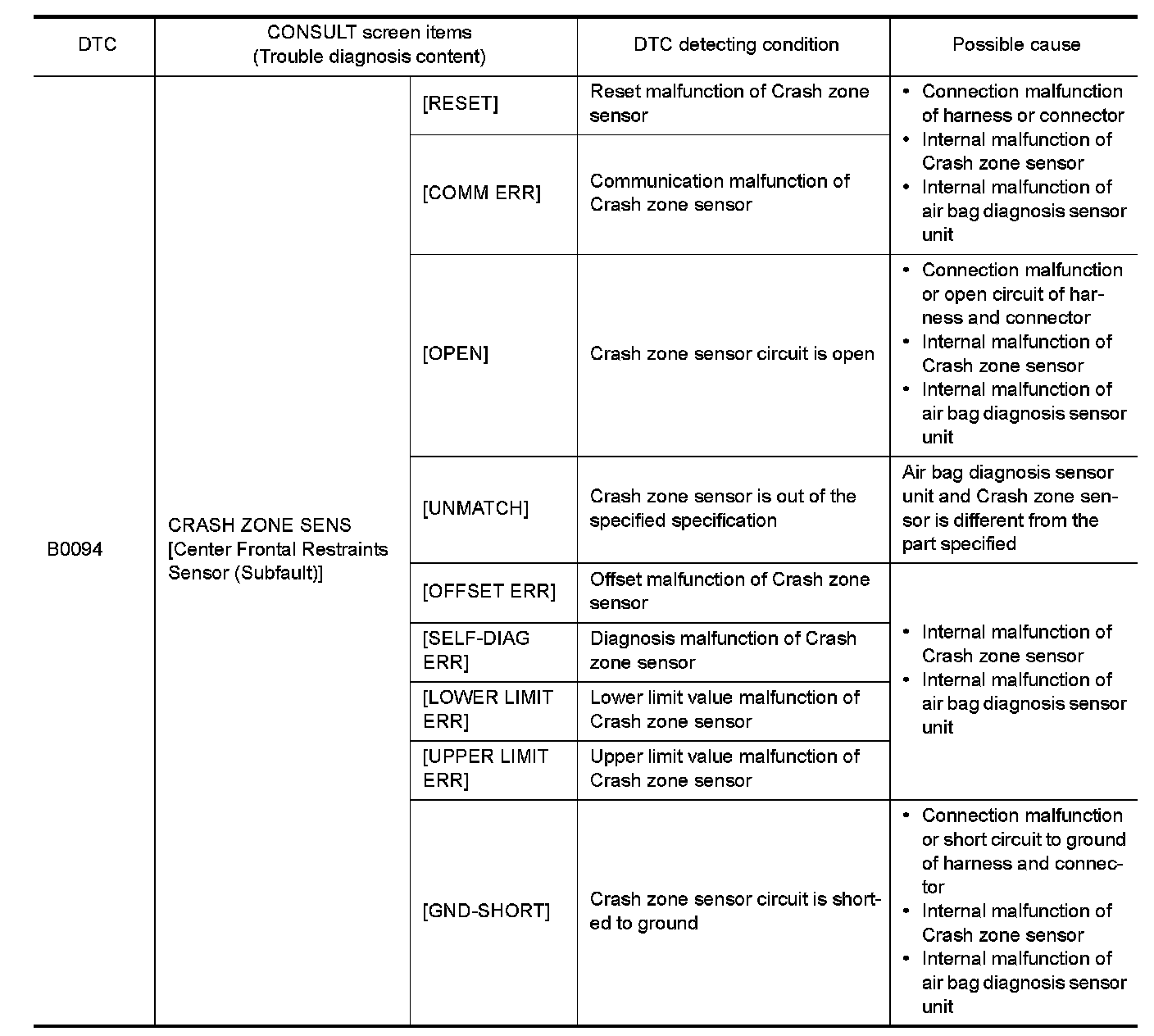 | DTC | CONSULT screen items (Trouble diagnosis content) | | DTC detecting condition | Possible cause |
|---|---|---|---|---|
| B0094 | CRASH ZONE SENS [Center Frontal Restraints Sensor (Subfault)] | [RESET] | Reset malfunction of Crash zone sensor | • Connection malfunction of harness or connector • Internal malfunction of Crash zone sensor • Internal malfunction of air bag diagnosis sensor unit |
| | | [COMM ERR] | Communication malfunction of Crash zone sensor | |
| | | [OPEN] | Crash zone sensor circuit is open | • Connection malfunction or open circuit of harness and connector • Internal malfunction of Crash zone sensor • Internal malfunction of air bag diagnosis sensor unit |
| | | [UNMATCH] | Crash zone sensor is out of the specified specification | Air bag diagnosis sensor unit and Crash zone sensor is different from the part specified |
| | | [OFFSET ERR] | Offset malfunction of Crash zone sensor | • Internal malfunction of Crash zone sensor • Internal malfunction of air bag diagnosis sensor unit |
| | | [SELF-DIAG ERR] | Diagnosis malfunction of Crash zone sensor | |
| | | [LOWER LIMIT ERR] | Lower limit value malfunction of Crash zone sensor | |
| | | [UPPER LIMIT ERR] | Upper limit value malfunction of Crash zone sensor | |
| | | [GND-SHORT] | Crash zone sensor circuit is shorted to ground | • Connection malfunction or short circuit to ground of harness and connector • Internal malfunction of Crash zone sensor • Internal malfunction of air bag diagnosis sensor unit |